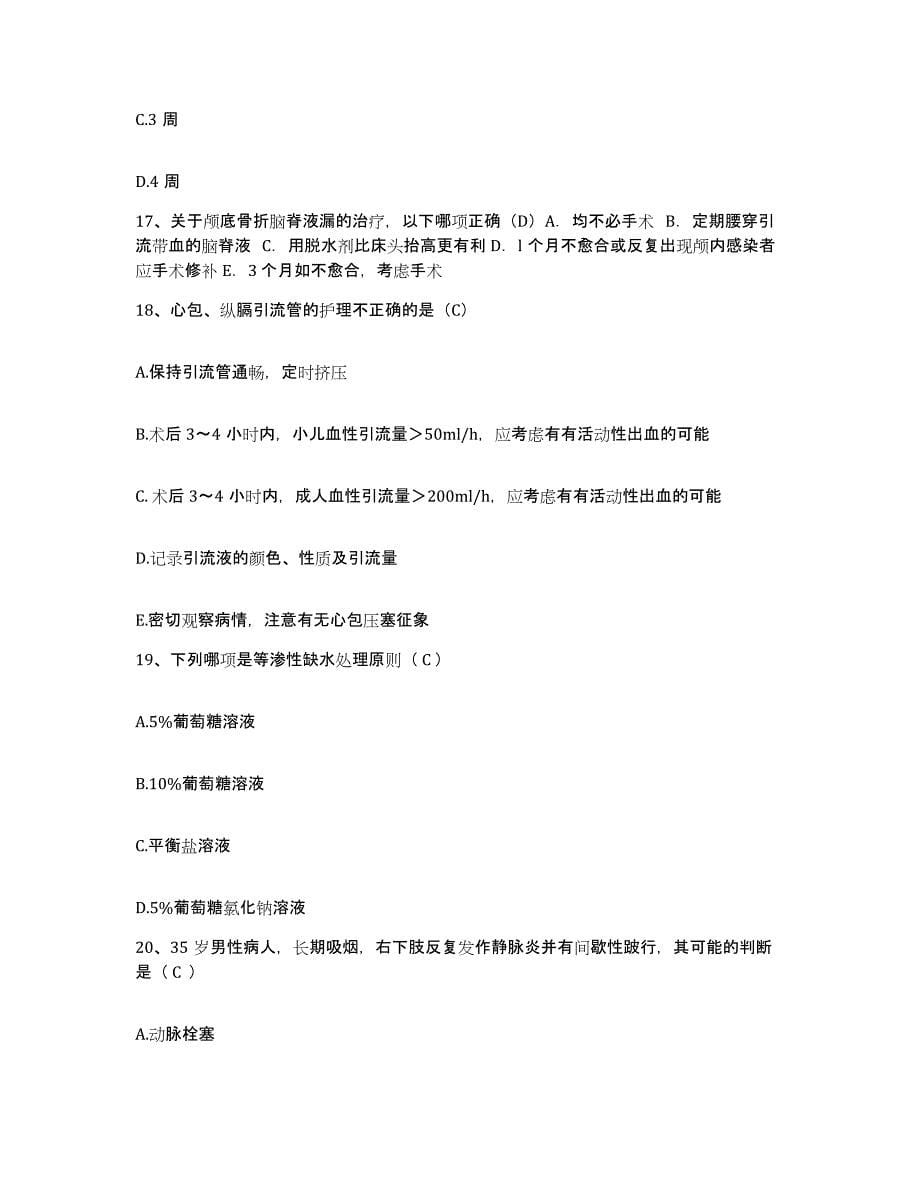 C.3 周

D.4 周

17、关于颅底骨折脑脊液漏的治疗，以下哪项正确（D）A. 均不必手术 B. 定期腰穿引流带血的脑脊液 C. 用脱水剂比床头抬高更有利 D. l 个月不愈合或反复出现颅内感染者应手术修补 E. 3 个月如不愈合，考虑手术

18、心包、纵膈引流管的护理不正确的是（C）

A.保持引流管通畅，定时挤压

B.术后 3～4 小时内，小儿血性引流量＞50ml/h，应考虑有有活动性出血的可能

C. 术后 3～4 小时内，成人血性引流量＞200ml/h，应考虑有有活动性出血的可能

D.记录引流液的颜色、性质及引流量

E.密切观察病情，注意有无心包压塞征象

19、下列哪项是等渗性缺水处理原则（ C ）

A.5%葡萄糖溶液

B.10%葡萄糖溶液

C.平衡盐溶液

D.5%葡萄糖氯化钠溶液

20、35 岁男性病人，长期吸烟，右下肢反复发作静脉炎并有间歇性跛行，其可能的判断是（ C ）

A.动脉栓塞